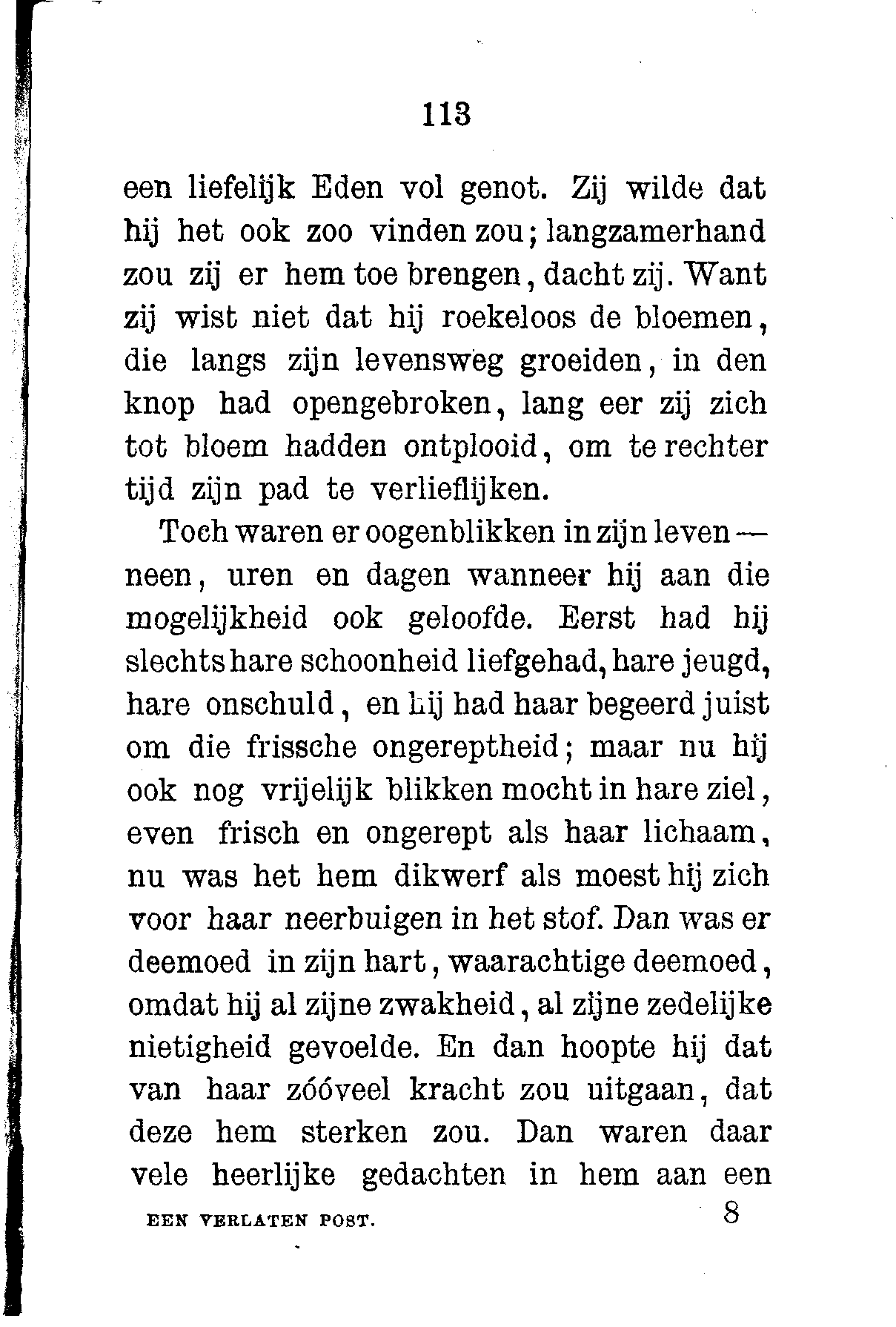 113

een liefelijk Eden vol genot. Zij wilde dat hij het ook zoo vinden zou; langzamerhand zou zij er hem toe brengen, dacht zij. Want zij wist niet dat hij roekeloos de bloemen, die langs zijn levensweg groeiden, in den knop had opengebroken, lang eer zij zich tot bloem hadden ontplooid, om te rechter tijd zijn pad te verlieflijken.

Toch waren er oogenblikken in zijn leven — neen, uren en dagen wanneer hij aan die mogelijkheid ook geloofde. Eerst had hij slechts hare schoonheid liefgehad, hare jeugd, hare onschuld, en hij had haar begeerd juist om die frissche ongereptheid; maar nu hij ook nog vrijelijk blikken mocht in hare ziel, even frisch en ongerept als haar lichaam, nu was het hem dikwerf als moest hij zich voor haar neerbuigen in het stof. Dan was er deemoed in zijn hart, waarachtige deemoed, omdat hij al zijne zwakheid, al zijne zedelijke nietigheid gevoelde. En dan hoopte hij dat van haar zóóveel kracht zou uitgaan, dat deze hem sterken zou. Dan waren daar vele heerlijke gedachten in hem aan een

EEN VERLATEN POST. 8